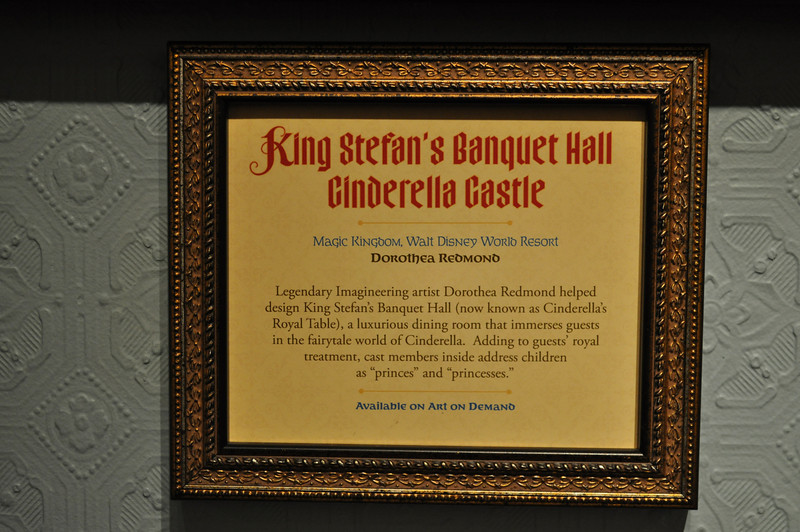 King Stefan's Banquet Hall
Cinderella Castle

Magic Kingdom, Walt Disney World Resort
Dorothea Redmond

Legendary Imagineering artist Dorothea Redmond helped design King Stefan's Banquet Hall (now known as Cinderella's Royal Table), a luxurious dining room that immerses guests in the fairytale world of Cinderella. Adding to guests' royal treatment, cast members inside address children as "princes" and "princesses."

Available on Art on Demand